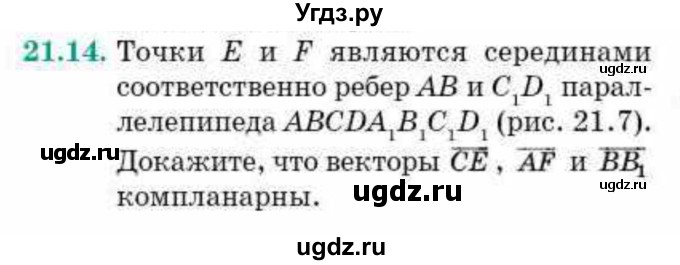 Угдз.ру

21.14. Точки $E$ и $F$ являются серединами соответственно ребер $AB$ и $C_1D_1$ параллелепипеда $ABCDA_1B_1C_1D_1$ (рис. 21.7). Докажите, что векторы $\overline{CE}$, $\overline{AF}$ и $\overline{BB_1}$ компланарны.

ugdz.ru

ugdz.ru

ugdz.ru

ugdz.ru

ugdz.ru